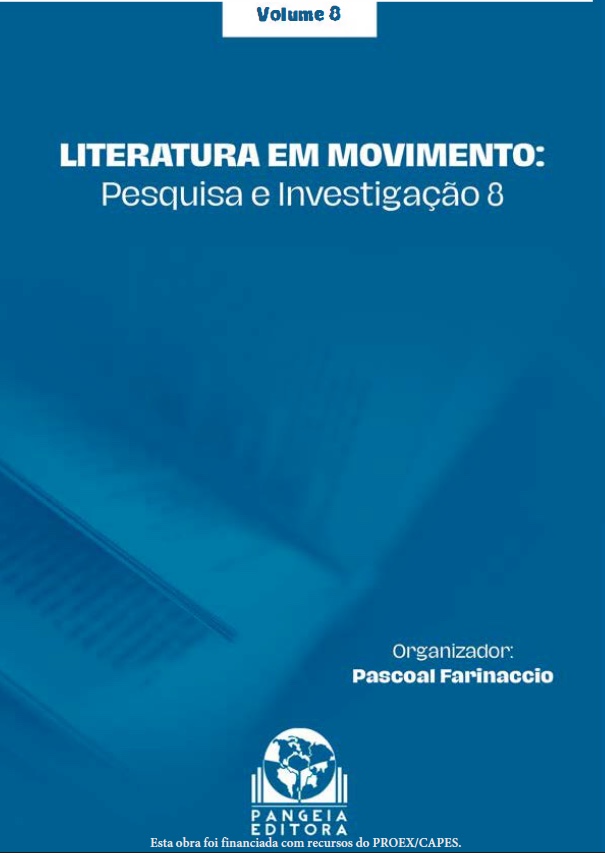 Volume 8

LITERATURA EM MOVIMENTO:
Pesquisa e Investigação 8

Organizador:
Pascoal Farinaccio

PANGEIA
EDITORA

Esta obra foi financiada com recursos do PROEX/CAPES.